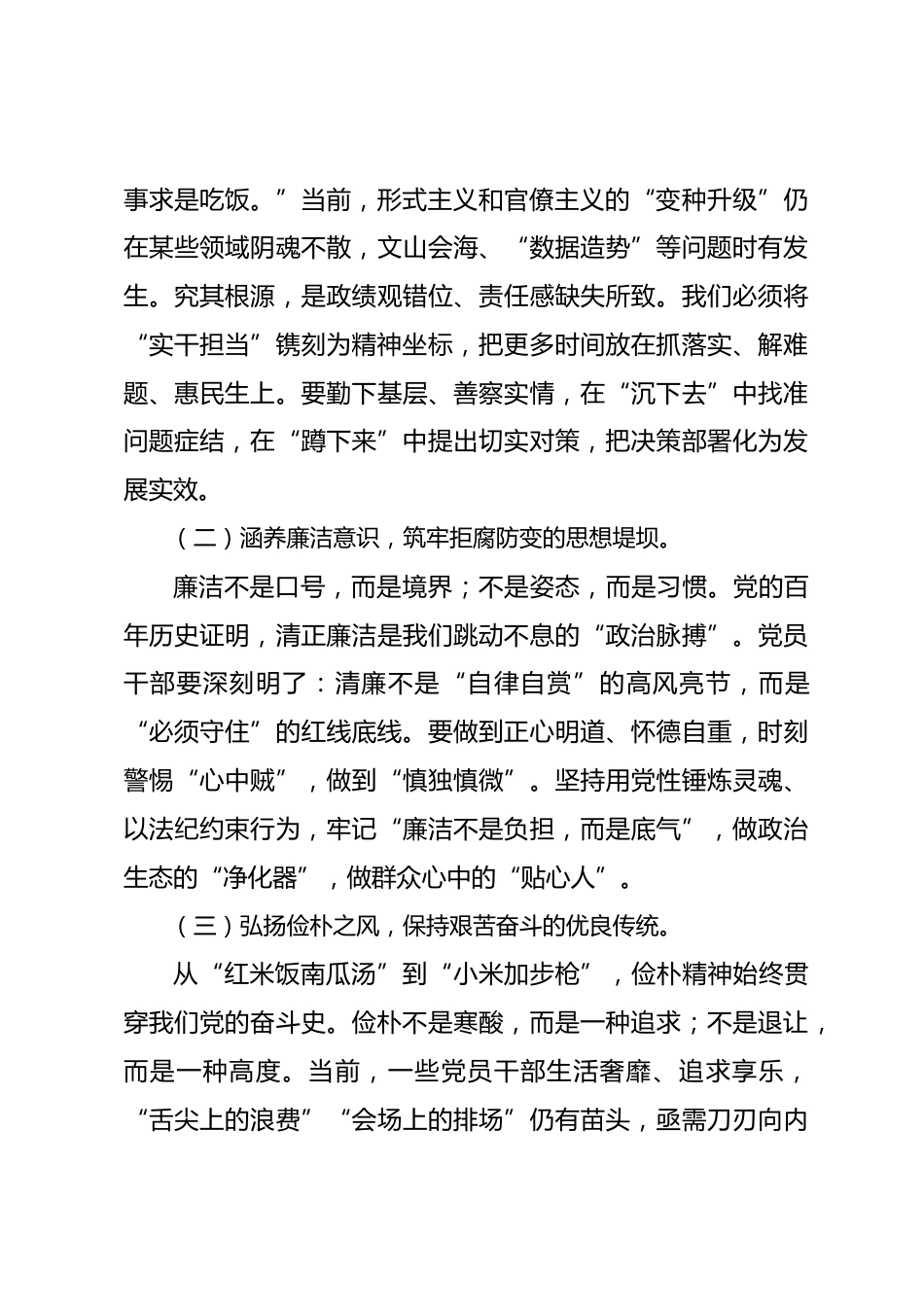 事求是吃饭。”当前，形式主义和官僚主义的“变种升级”仍在某些领域阴魂不散，文山会海、“数据造势”等问题时有发生。究其根源，是政绩观错位、责任感缺失所致。我们必须将“实干担当”镌刻为精神坐标，把更多时间放在抓落实、解难题、惠民生上。要勤下基层、善察实情，在“沉下去”中找准问题症结，在“蹲下来”中提出切实对策，把决策部署化为发展实效。

（二）涵养廉洁意识，筑牢拒腐防变的思想堤坝。

廉洁不是口号，而是境界；不是姿态，而是习惯。党的百年历史证明，清正廉洁是我们跳动不息的“政治脉搏”。党员干部要深刻明了：清廉不是“自律自赏”的高风亮节，而是“必须守住”的红线底线。要做到正心明道、怀德自重，时刻警惕“心中贼”，做到“慎独慎微”。坚持用党性锤炼灵魂、以法纪约束行为，牢记“廉洁不是负担，而是底气”，做政治生态的“净化器”，做群众心中的“贴心人”。

（三）弘扬俭朴之风，保持艰苦奋斗的优良传统。

从“红米饭南瓜汤”到“小米加步枪”，俭朴精神始终贯穿我们党的奋斗史。俭朴不是寒酸，而是一种追求；不是退让，而是一种高度。当前，一些党员干部生活奢靡、追求享乐，“舌尖上的浪费”“会场上的排场”仍有苗头，亟需刀刃向内